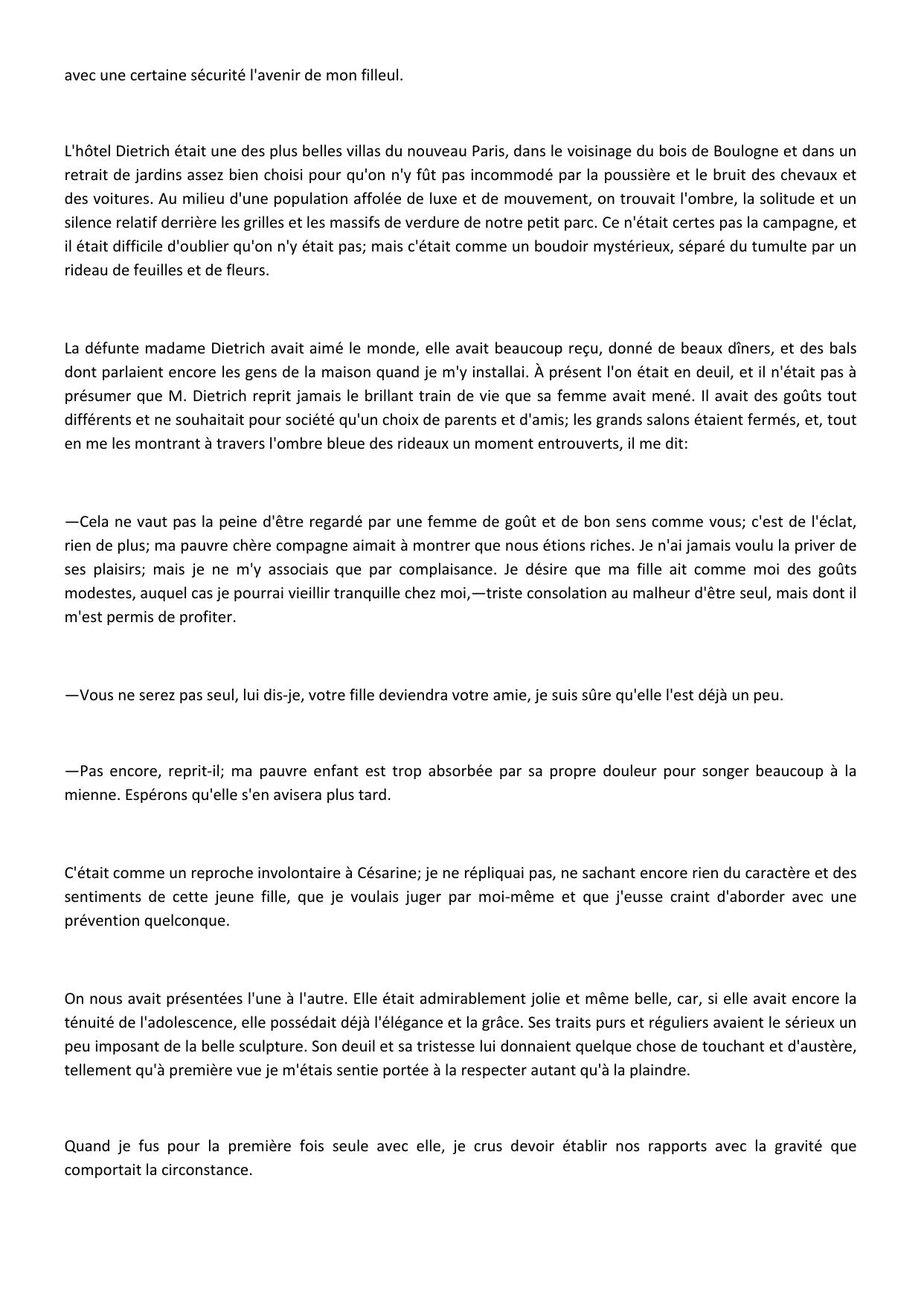 avec une certaine sécurité l'avenir de mon filleul.

L'hôtel Dietrich était une des plus belles villas du nouveau Paris, dans le voisinage du bois de Boulogne et dans un retrait de jardins assez bien choisi pour qu'on n'y fût pas incommodé par la poussière et le bruit des chevaux et des voitures. Au milieu d'une population affolée de luxe et de mouvement, on trouvait l'ombre, la solitude et un silence relatif derrière les grilles et les massifs de verdure de notre petit parc. Ce n'était certes pas la campagne, et il était difficile d'oublier qu'on n'y était pas; mais c'était comme un boudoir mystérieux, séparé du tumulte par un rideau de feuilles et de fleurs.

La défunte madame Dietrich avait aimé le monde, elle avait beaucoup reçu, donné de beaux dîners, et des bals dont parlaient encore les gens de la maison quand je m'y installai. À présent l'on était en deuil, et il n'était pas à présumer que M. Dietrich reprit jamais le brillant train de vie que sa femme avait mené. Il avait des goûts tout différents et ne souhaitait pour société qu'un choix de parents et d'amis; les grands salons étaient fermés, et, tout en me les montrant à travers l'ombre bleue des rideaux un moment entrouverts, il me dit:

—Cela ne vaut pas la peine d'être regardé par une femme de goût et de bon sens comme vous; c'est de l'éclat, rien de plus; ma pauvre chère compagne aimait à montrer que nous étions riches. Je n'ai jamais voulu la priver de ses plaisirs; mais je ne m'y associais que par complaisance. Je désire que ma fille ait comme moi des goûts modestes, auquel cas je pourrai vieillir tranquille chez moi,—triste consolation au malheur d'être seul, mais dont il m'est permis de profiter.

—Vous ne serez pas seul, lui dis-je, votre fille deviendra votre amie, je suis sûre qu'elle l'est déjà un peu.

—Pas encore, reprit-il; ma pauvre enfant est trop absorbée par sa propre douleur pour songer beaucoup à la mienne. Espérons qu'elle s'en avisera plus tard.

C'était comme un reproche involontaire à Césarine; je ne répliquai pas, ne sachant encore rien du caractère et des sentiments de cette jeune fille, que je voulais juger par moi-même et que j'eusse craint d'aborder avec une prévention quelconque.

On nous avait présentées l'une à l'autre. Elle était admirablement jolie et même belle, car, si elle avait encore la ténuité de l'adolescence, elle possédait déjà l'élégance et la grâce. Ses traits purs et réguliers avaient le sérieux un peu imposant de la belle sculpture. Son deuil et sa tristesse lui donnaient quelque chose de touchant et d'austère, tellement qu'à première vue je m'étais sentie portée à la respecter autant qu'à la plaindre.

Quand je fus pour la première fois seule avec elle, je crus devoir établir nos rapports avec la gravité que comportait la circonstance.